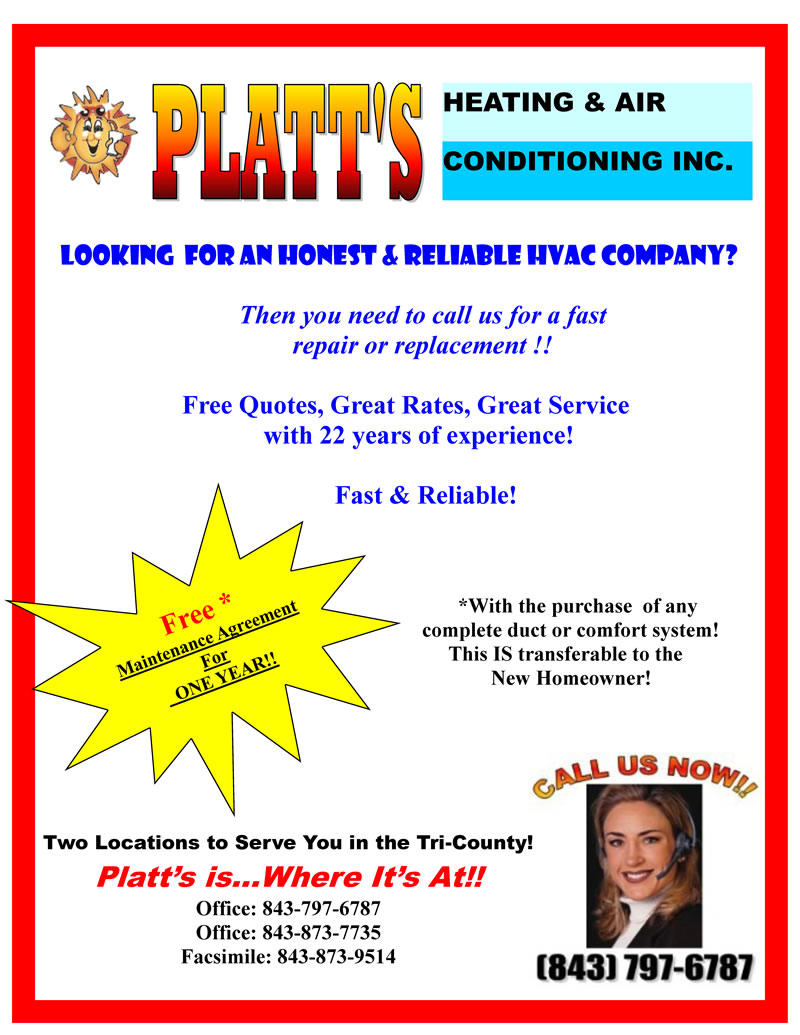 PLATT'S

HEATING & AIR

CONDITIONING INC.

LOOKING FOR AN HONEST & RELIABLE HVAC COMPANY?

Then you need to call us for a fast repair or replacement !!

Free Quotes, Great Rates, Great Service with 22 years of experience!

Fast & Reliable!

Free *
Maintenance Agreement
For
ONE YEAR!!

*With the purchase of any complete duct or comfort system! This IS transferable to the New Homeowner!

CALL US NOW!!

Two Locations to Serve You in the Tri-County!

Platt's is...Where It's At!!

Office: 843-797-6787
Office: 843-873-7735
Facsimile: 843-873-9514

(843) 797-6787